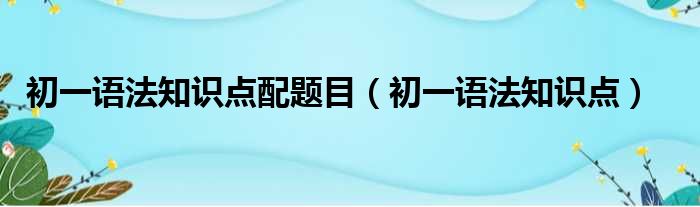 初一语法知识点配题目（初一语法知识点）